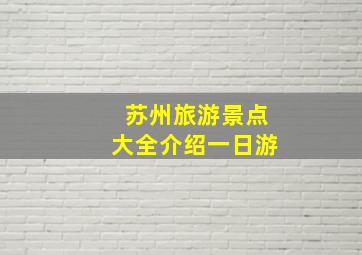 苏州旅游景点
大全介绍一日游